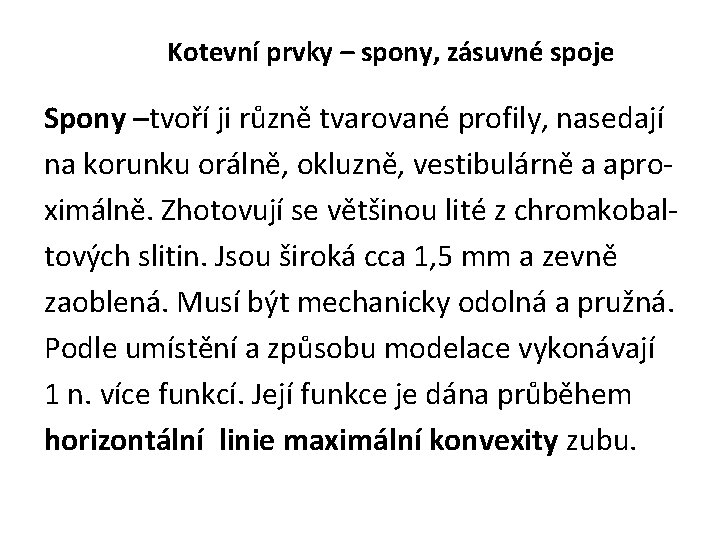 Kotevní prvky – spony, zásuvné spoje

Spony –tvoří ji různě tvarované profily, nasedají na korunku orálně, okluzně, vestibulárně a aproximálně. Zhotovují se většinou lité z chromkobaltových slitin. Jsou široká cca 1,5 mm a zevně zaoblená. Musí být mechanicky odolná a pružná. Podle umístění a způsobu modelace vykonávají 1 n. více funkcí. Její funkce je dána průběhem horizontální linie maximální konvexity zubu.